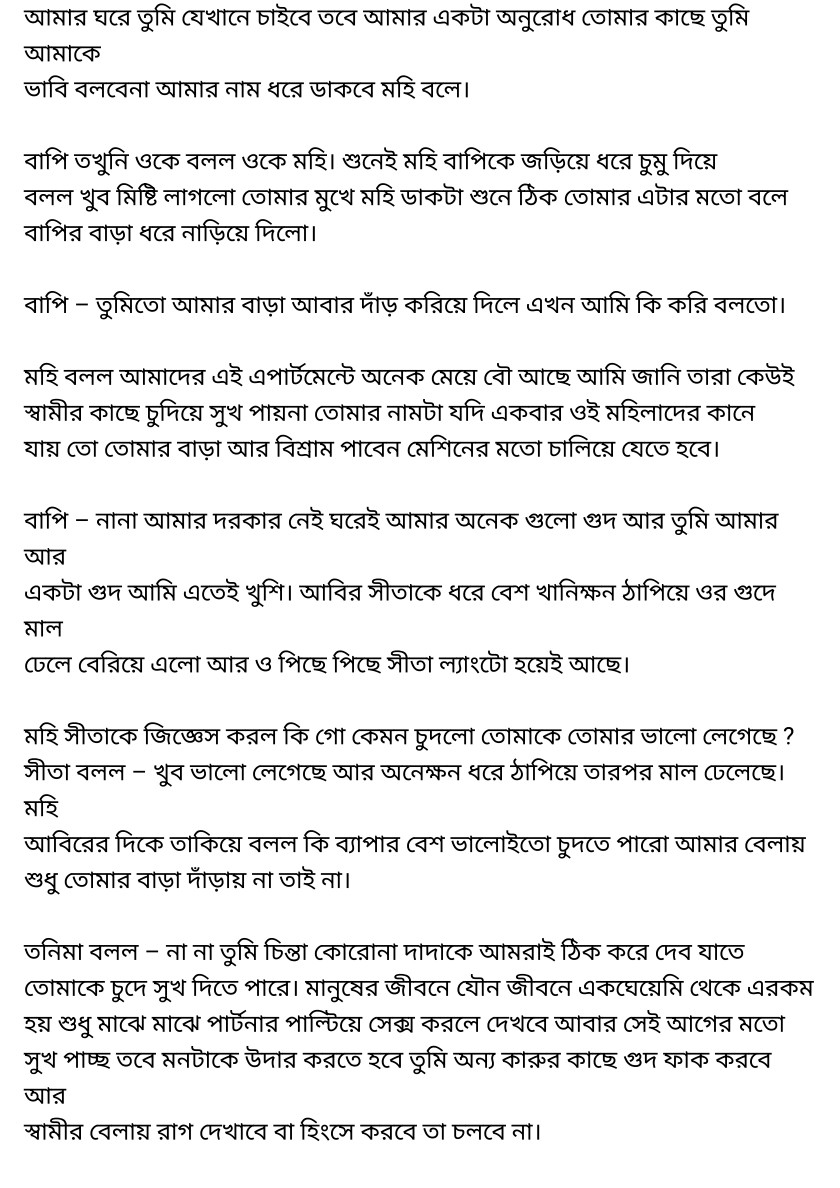 আমার ঘরে তুমি যেখানে চাইবে তবে আমার একটা অনুরোধ তোমার কাছে তুমি আমাকে
ভাবি বলবেনা আমার নাম ধরে ডাকবে মহি বলে।

বাপি তখুনি ওকে বলল ওকে মহি। শুনেই মহি বাপিকে জড়িয়ে ধরে চুমু দিয়ে বলল খুব মিষ্টি লাগলো তোমার মুখে মহি ডাকটা শুনে ঠিক তোমার এটার মতো বলে বাপির বাড়া ধরে নাড়িয়ে দিলো।

বাপি – তুমিতো আমার বাড়া আবার দাঁড় করিয়ে দিলে এখন আমি কি করি বলতো।

মহি বলল আমাদের এই এপার্টমেন্টে অনেক মেয়ে বৌ আছে আমি জানি তারা কেউই স্বামীর কাছে চুদিয়ে সুখ পায়না তোমার নামটা যদি একবার ওই মহিলাদের কানে যায় তো তোমার বাড়া আর বিশ্রাম পাবেন মেশিনের মতো চালিয়ে যেতে হবে।

বাপি – নানা আমার দরকার নেই ঘরেই আমার অনেক গুলো গুদ আর তুমি আমার আর
একটা গুদ আমি এতেই খুশি। আবির সীতাকে ধরে বেশ খানিক্ষন ঠাপিয়ে ওর গুদে মাল
ঢেলে বেরিয়ে এলো আর ও পিছে পিছে সীতা ল্যাংটো হয়েই আছে।

মহি সীতাকে জিজ্ঞেস করল কি গো কেমন চুদলো তোমাকে তোমার ভালো লেগেছে ?
সীতা বলল – খুব ভালো লেগেছে আর অনেক্ষন ধরে ঠাপিয়ে তারপর মাল ঢেলেছে। মহি
আবিরের দিকে তাকিয়ে বলল কি ব্যাপার বেশ ভালোইতো চুদতে পারো আমার বেলায় শুধু তোমার বাড়া দাঁড়ায় না তাই না।

তনিমা বলল – না না তুমি চিন্তা কোরোনা দাদাকে আমরাই ঠিক করে দেব যাতে তোমাকে চুদে সুখ দিতে পারে। মানুষের জীবনে যৌন জীবনে একঘেয়েমি থেকে এরকম হয় শুধু মাঝে মাঝে পার্টনার পাল্টিয়ে সেক্স করলে দেখবে আবার সেই আগের মতো সুখ পাচ্ছ তবে মনটাকে উদার করতে হবে তুমি অন্য কারুর কাছে গুদ ফাক করবে আর
স্বামীর বেলায় রাগ দেখাবে বা হিংসে করবে তা চলবে না।